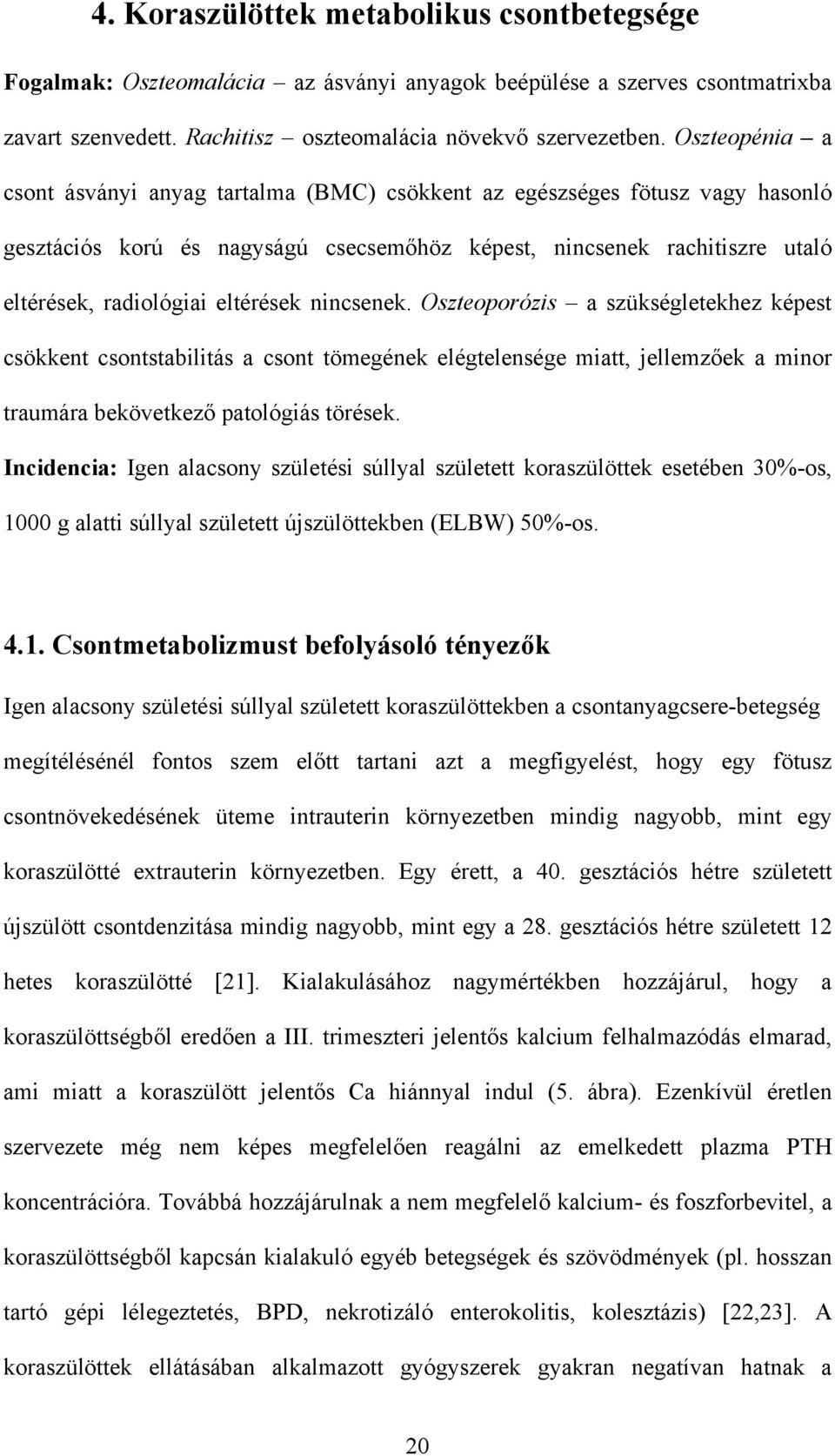 4. Koraszülöttek metabolikus csontbetegsége

Fogalmak: Oszteomalácia – az ásványi anyagok beépülése a szerves csontmatrixba zavart szenvedett. Rachitisz – oszteomalácia növekvő szervezetben. Oszteopénia – a csont ásványi anyag tartalma (BMC) csökkent az egészséges fötusz vagy hasonló gesztációs korú és nagyságú csecsemőhöz képest, nincsenek rachitiszre utaló eltérések, radiológiai eltérések nincsenek. Oszteoporózis – a szükségletekhez képest csökkent csontstabilitás a csont tömegének elégtelensége miatt, jellemzőek a minor traumára bekövetkező patológiás törések.

Incidencia: Igen alacsony születési súllyal született koraszülöttek esetében 30%-os, 1000 g alatti súllyal született újszülöttekben (ELBW) 50%-os.

4.1. Csontmetabolizmust befolyásoló tényezők

Igen alacsony születési súllyal született koraszülöttekben a csontanyagcsere-betegség megítélésénél fontos szem előtt tartani azt a megfigyelést, hogy egy fötusz csontnövekedésének üteme intrauterin környezetben mindig nagyobb, mint egy koraszülötté extrauterin környezetben. Egy érett, a 40. gesztációs hétre született újszülött csontdenzitása mindig nagyobb, mint egy a 28. gesztációs hétre született 12 hetes koraszülötté [21]. Kialakulásához nagymértékben hozzájárul, hogy a koraszülöttségből eredően a III. trimeszteri jelentős kalcium felhalmazódás elmarad, ami miatt a koraszülött jelentős Ca hiánnyal indul (5. ábra). Ezenkívül éretlen szervezete még nem képes megfelelően reagálni az emelkedett plazma PTH koncentrációra. Továbbá hozzájárulnak a nem megfelelő kalcium- és foszforbevitel, a koraszülöttségből kapcsán kialakuló egyéb betegségek és szövödmények (pl. hosszan tartó gépi lélegeztetés, BPD, nekrotizáló enterokolitis, kolesztázis) [22,23]. A koraszülöttek ellátásában alkalmazott gyógyszerek gyakran negatívan hatnak a

20